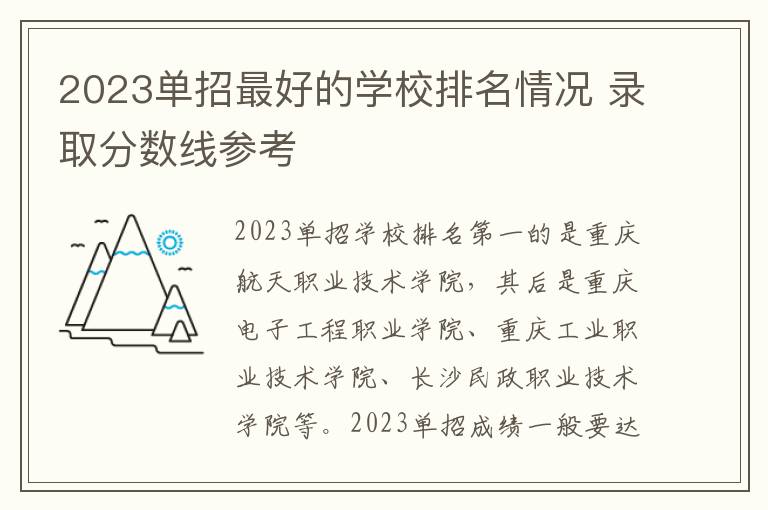 2023单招最好的学校排名情况 录取分数线参考

2023单招学校排名第一的是重庆航天职业技术学院，其后是重庆电子工程职业学院、重庆工业职业技术学院、长沙民政职业技术学院等。2023单招成绩一般要达